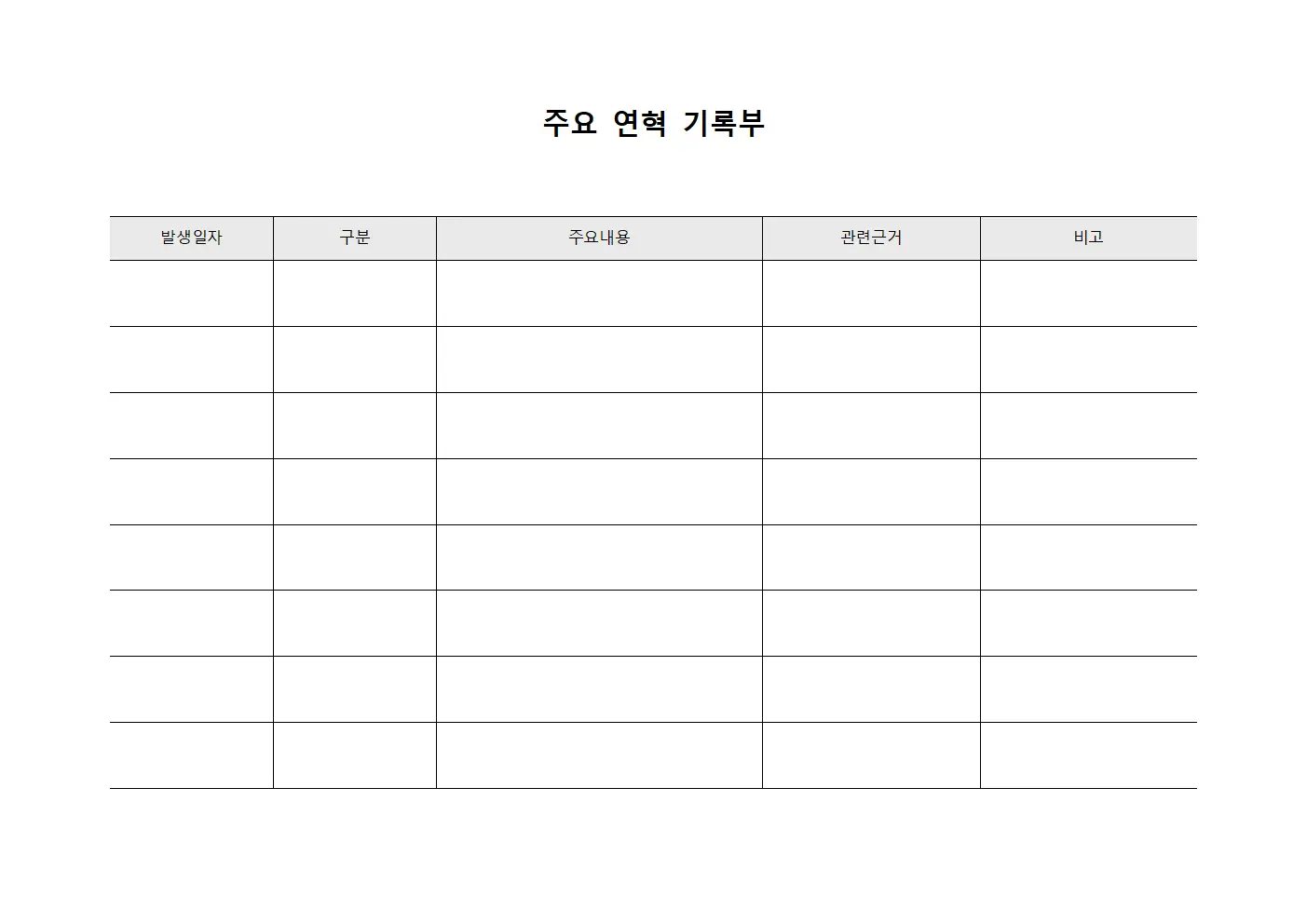 주요 연혁 기록부

| 발생일자 | 구분 | 주요내용 | 관련근거 | 비고 |
|---|---|---|---|---|
| | | | | |
| | | | | |
| | | | | |
| | | | | |
| | | | | |
| | | | | |
| | | | | |
| | | | | |